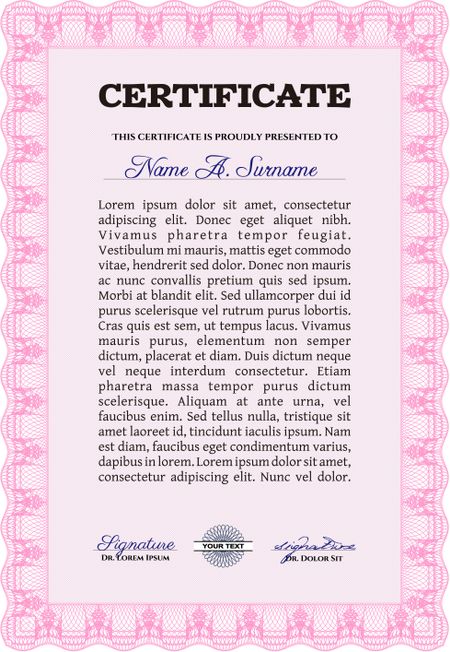 CERTIFICATE

THIS CERTIFICATE IS PROUDLY PRESENTED TO

Name A. Surname

Lorem ipsum dolor sit amet, consectetur adipiscing elit. Donec eget aliquet nibh. Vivamus pharetra tempor feugiat. Vestibulum mi mauris, mattis eget commodo vitae, hendrerit sed dolor. Donec non mauris ac nunc convallis pretium quis sed ipsum. Morbi at blandit elit. Sed ullamcorper dui id purus scelerisque vel rutrum purus lobortis. Cras quis est sem, ut tempus lacus. Vivamus mauris purus, elementum non semper dictum, placerat et diam. Duis dictum neque vel neque interdum consectetur. Etiam pharetra massa tempor purus dictum scelerisque. Aliquam at ante urna, vel faucibus enim. Sed tellus nulla, tristique sit amet laoreet id, tincidunt iaculis ipsum. Nam est diam, faucibus eget condimentum varius, dapibus in lorem. Lorem ipsum dolor sit amet, consectetur adipiscing elit. Nunc vel dolor.

Signature
DR. LOREM IPSUM

YOUR TEXT

Signature
DR. DOLOR SIT